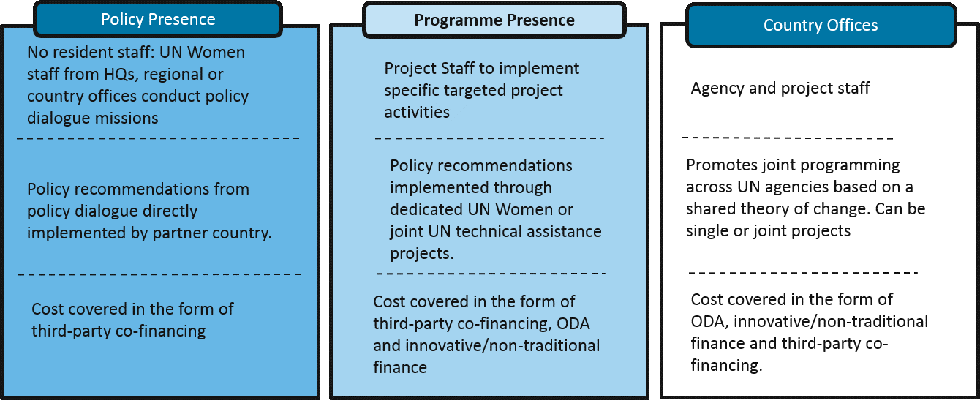 Policy Presence

No resident staff: UN Women staff from HQs, regional or country offices conduct policy dialogue missions

Policy recommendations from policy dialogue directly implemented by partner country.

Cost covered in the form of third-party co-financing

Programme Presence

Project Staff to implement specific targeted project activities

Policy recommendations implemented through dedicated UN Women or joint UN technical assistance projects.

Cost covered in the form of third-party co-financing, ODA and innovative/non-traditional finance

Country Offices

Agency and project staff

Promotes joint programming across UN agencies based on a shared theory of change. Can be single or joint projects

Cost covered in the form of ODA, innovative/non-traditional finance and third-party co-financing.